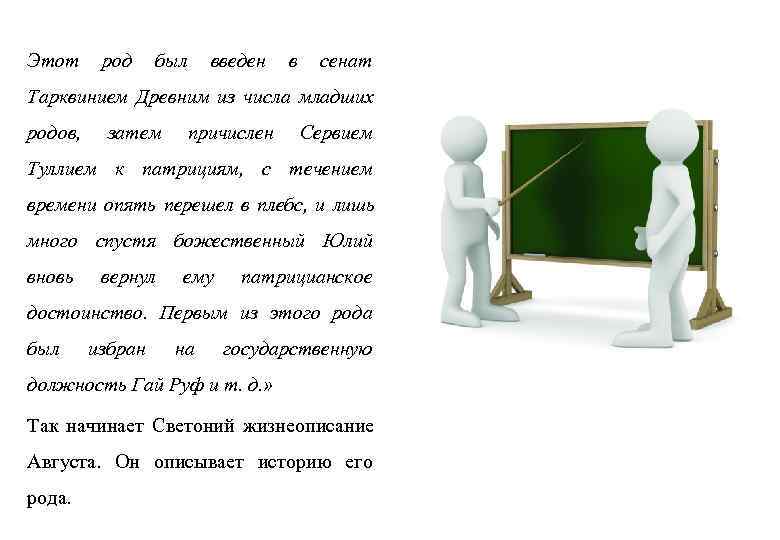 Этот род был введен в сенат Тарквинием Древним из числа младших родов, затем причислен Сервием Туллием к патрициям, с течением времени опять перешел в плебс, и лишь много спустя божественный Юлий вновь вернул ему патрицианское достоинство. Первым из этого рода был избран на государственную должность Гай Руф и т. д.»

Так начинает Светоний жизнеописание Августа. Он описывает историю его рода.